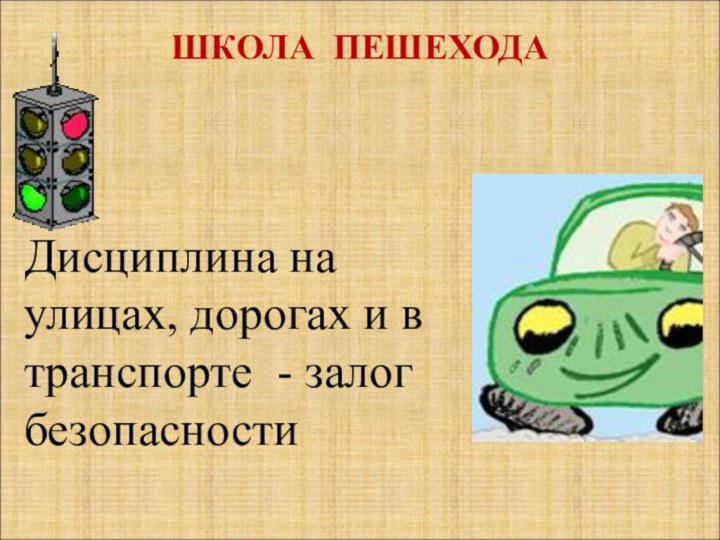 ШКОЛА ПЕШЕХОДА

Дисциплина на улицах, дорогах и в транспорте - залог безопасности